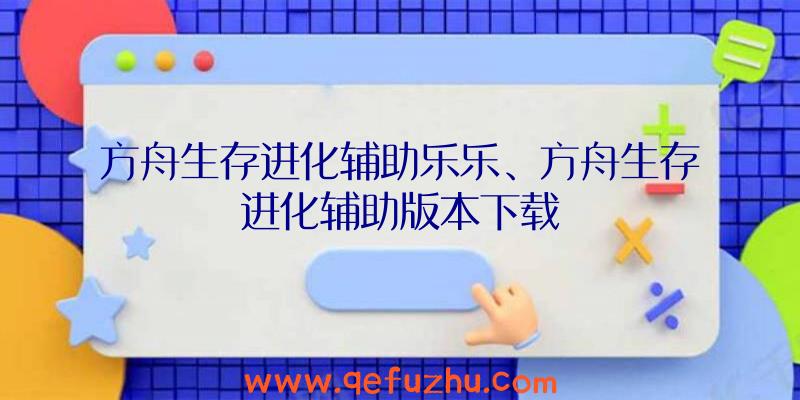 方舟生存进化辅助乐乐、方舟生存进化辅助版本下载

www.qefuzhu.com